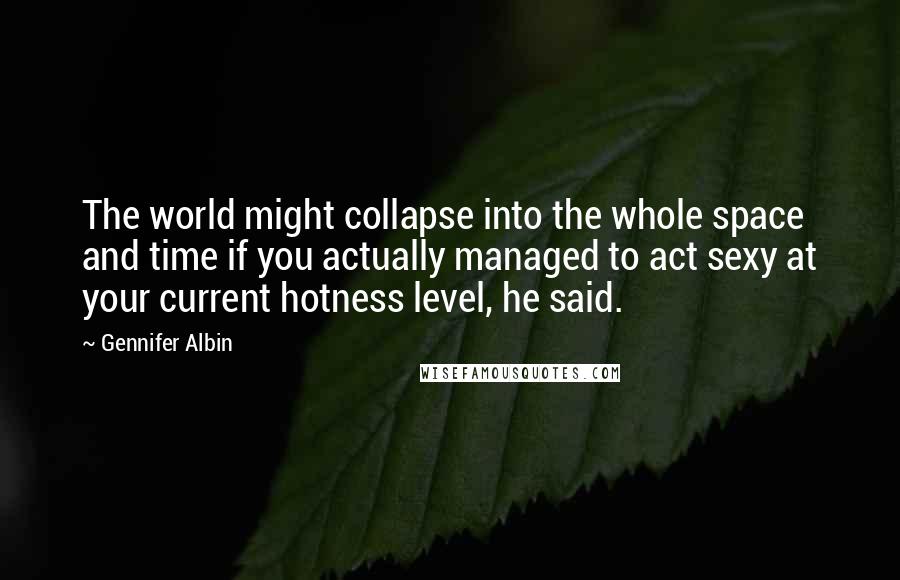 The world might collapse into the whole space and time if you actually managed to act sexy at your current hotness level, he said.

~ Gennifer Albin

WISEFAMOUSQUOTES.COM